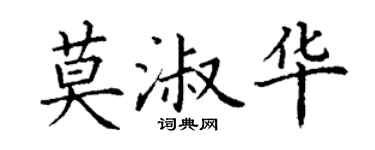 莫淑华
词典网